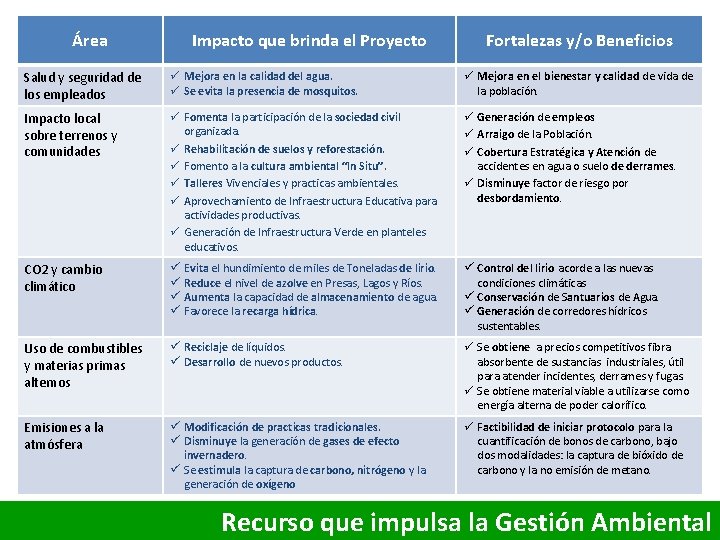 | Área | Impacto que brinda el Proyecto | Fortalezas y/o Beneficios |
|---|---|---|
| Salud y seguridad de los empleados | ✓ Mejora en la calidad del agua. ✓ Se evita la presencia de mosquitos. | ✓ Mejora en el bienestar y calidad de vida de la población. |
| Impacto local sobre terrenos y comunidades | ✓ Fomenta la participación de la sociedad civil organizada. ✓ Rehabilitación de suelos y reforestación. ✓ Fomento a la cultura ambiental "In Situ". ✓ Talleres Vivenciales y practicas ambientales. ✓ Aprovechamiento de Infraestructura Educativa para actividades productivas. ✓ Generación de Infraestructura Verde en planteles educativos. | ✓ Generación de empleos ✓ Arraigo de la Población. ✓ Cobertura Estratégica y Atención de accidentes en agua o suelo de derrames. ✓ Disminuye factor de riesgo por desbordamiento. |
| CO2 y cambio climático | ✓ Evita el hundimiento de miles de Toneladas de lirio. ✓ Reduce el nivel de azolve en Presas, Lagos y Ríos. ✓ Aumenta la capacidad de almacenamiento de agua. ✓ Favorece la recarga hídrica. | ✓ Control del lirio acorde a las nuevas condiciones climáticas ✓ Conservación de Santuarios de Agua. ✓ Generación de corredores hídricos sustentables. |
| Uso de combustibles y materias primas alternos | ✓ Reciclaje de líquidos. ✓ Desarrollo de nuevos productos. | ✓ Se obtiene a precios competitivos fibra absorbente de sustancias industriales, útil para atender incidentes, derrames y fugas ✓ Se obtiene material viable a utilizarse como energía alterna de poder calorífico. |
| Emisiones a la atmósfera | ✓ Modificación de practicas tradicionales. ✓ Disminuye la generación de gases de efecto invernadero. ✓ Se estimula la captura de carbono, nitrógeno y la generación de oxígeno | ✓ Factibilidad de iniciar protocolo para la cuantificación de bonos de carbono, bajo dos modalidades: la captura de bióxido de carbono y la no emisión de metano. |

Recurso que impulsa la Gestión Ambiental